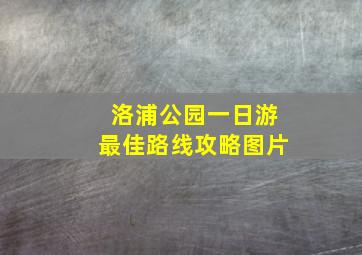 洛浦公园一日游
最佳路线攻略图片